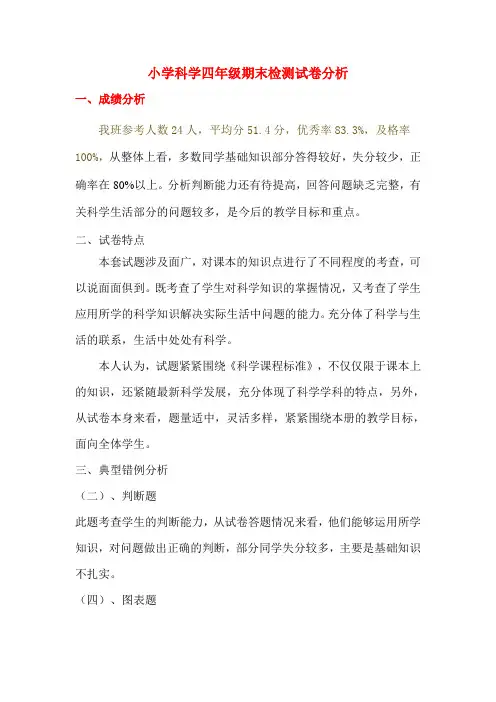 小学科学四年级期末检测试卷分析

一、成绩分析

我班参考人数 24 人，平均分 51.4 分，优秀率 83.3%，及格率 100%，从整体上看，多数同学基础知识部分答得较好，失分较少，正确率在 80%以上。分析判断能力还有待提高，回答问题缺乏完整，有关科学生活部分的问题较多，是今后的教学目标和重点。

二、试卷特点

本套试题涉及面广，对课本的知识点进行了不同程度的考查，可以说面面俱到。既考查了学生对科学知识的掌握情况，又考查了学生应用所学的科学知识解决实际生活中问题的能力。充分体了科学与生活的联系，生活中处处有科学。

本人认为，试题紧紧围绕《科学课程标准》，不仅仅限于课本上的知识，还紧随最新科学发展，充分体现了科学学科的特点，另外，从试卷本身来看，题量适中，灵活多样，紧紧围绕本册的教学目标，面向全体学生。

三、典型错例分析

（二）、判断题

此题考查学生的判断能力，从试卷答题情况来看，他们能够运用所学知识，对问题做出正确的判断，部分同学失分较多，主要是基础知识不扎实。

（四）、图表题